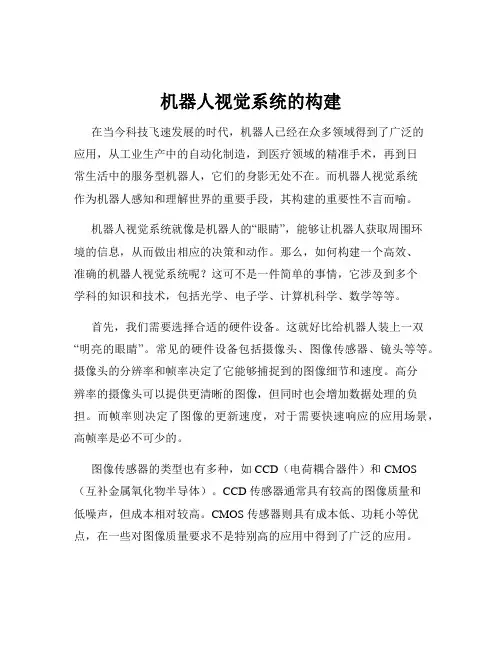 机器人视觉系统的构建

在当今科技飞速发展的时代，机器人已经在众多领域得到了广泛的应用，从工业生产中的自动化制造，到医疗领域的精准手术，再到日常生活中的服务型机器人，它们的身影无处不在。而机器人视觉系统作为机器人感知和理解世界的重要手段，其构建的重要性不言而喻。

机器人视觉系统就像是机器人的“眼睛”，能够让机器人获取周围环境的信息，从而做出相应的决策和动作。那么，如何构建一个高效、准确的机器人视觉系统呢？这可不是一件简单的事情，它涉及到多个学科的知识和技术，包括光学、电子学、计算机科学、数学等等。

首先，我们需要选择合适的硬件设备。这就好比给机器人装上一双“明亮的眼睛”。常见的硬件设备包括摄像头、图像传感器、镜头等等。摄像头的分辨率和帧率决定了它能够捕捉到的图像细节和速度。高分辨率的摄像头可以提供更清晰的图像，但同时也会增加数据处理的负担。而帧率则决定了图像的更新速度，对于需要快速响应的应用场景，高帧率是必不可少的。

图像传感器的类型也有多种，如 CCD（电荷耦合器件）和 CMOS（互补金属氧化物半导体）。CCD 传感器通常具有较高的图像质量和低噪声，但成本相对较高。CMOS 传感器则具有成本低、功耗小等优点，在一些对图像质量要求不是特别高的应用中得到了广泛的应用。